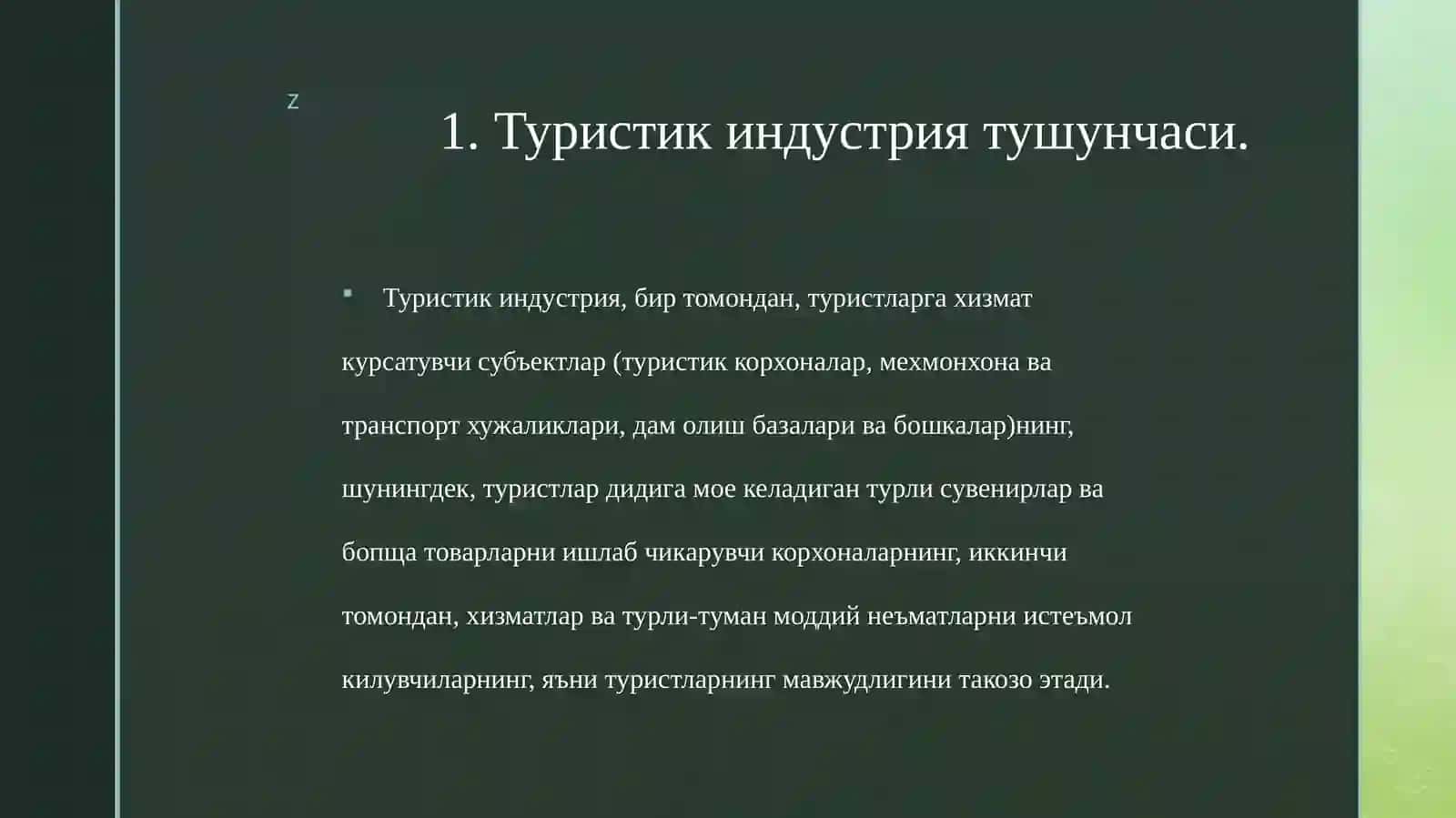 z

1. Туристик индустрия тушунчаси.

Туристик индустрия, бир томондан, туристларга хизмат курсатувчи субъектлар (туристик корхоналар, мехмонхона ва транспорт хужаликлари, дам олиш базалари ва бошкалар)нинг, шунингдек, туристлар дидига мое келадиган турли сувенирлар ва бопща товарларни ишлаб чикарувчи корхоналарнинг, иккинчи томондан, хизматлар ва турли-туман моддий неъматларни истеъмол килувчиларнинг, яъни туристларнинг мавжудлигини такозо этади.